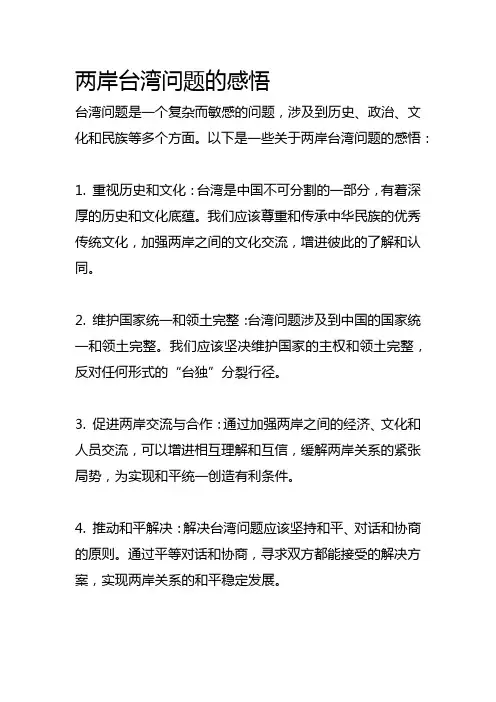 两岸台湾问题的感悟

台湾问题是一个复杂而敏感的问题，涉及到历史、政治、文化和民族等多个方面。以下是一些关于两岸台湾问题的感悟：

1. 重视历史和文化：台湾是中国不可分割的一部分，有着深厚的历史和文化底蕴。我们应该尊重和传承中华民族的优秀传统文化，加强两岸之间的文化交流，增进彼此的了解和认同。

2. 维护国家统一和领土完整：台湾问题涉及到中国的国家统一和领土完整。我们应该坚决维护国家的主权和领土完整，反对任何形式的“台独”分裂行径。

3. 促进两岸交流与合作：通过加强两岸之间的经济、文化和人员交流，可以增进相互理解和互信，缓解两岸关系的紧张局势，为实现和平统一创造有利条件。

4. 推动和平解决：解决台湾问题应该坚持和平、对话和协商的原则。通过平等对话和协商，寻求双方都能接受的解决方案，实现两岸关系的和平稳定发展。